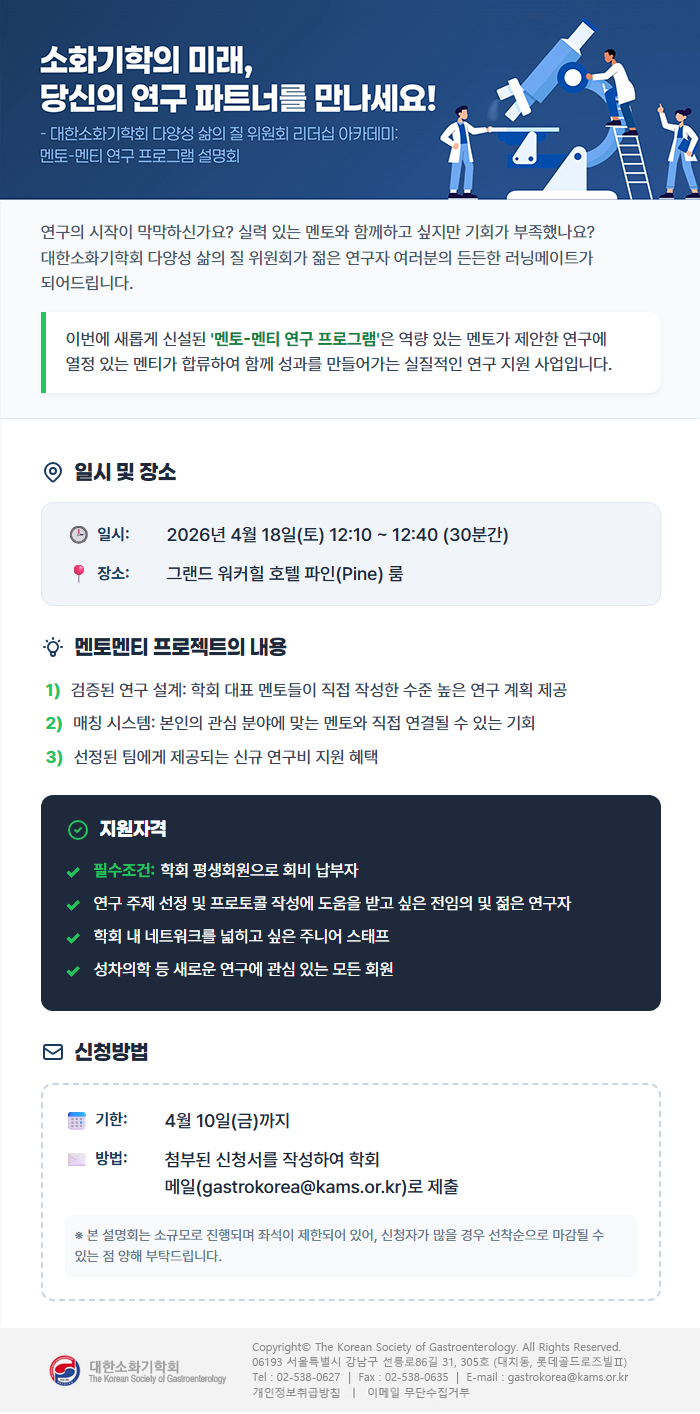 소화기학의 미래,
당신의 연구 파트너를 만나세요!

- 대한소화기학회 다양성 삶의 질 위원회 리더십 아카데미:
멘토-멘티 연구 프로그램 설명회

연구의 시작이 막막하신가요? 실력 있는 멘토와 함께하고 싶지만 기회가 부족했나요? 대한소화기학회 다양성 삶의 질 위원회가 젊은 연구자 여러분의 든든한 러닝메이트가 되어드립니다.

이번에 새롭게 신설된 '멘토-멘티 연구 프로그램'은 역량 있는 멘토가 제안한 연구에 열정 있는 멘티가 합류하여 함께 성과를 만들어가는 실질적인 연구 지원 사업입니다.

일시 및 장소

일시: 2026년 4월 18일(토) 12:10 ~ 12:40 (30분간)
장소: 그랜드 워커힐 호텔 파인(Pine) 룸

멘토멘티 프로젝트의 내용

1) 검증된 연구 설계: 학회 대표 멘토들이 직접 작성한 수준 높은 연구 계획 제공
2) 매칭 시스템: 본인의 관심 분야에 맞는 멘토와 직접 연결될 수 있는 기회
3) 선정된 팀에게 제공되는 신규 연구비 지원 혜택

지원자격

✔ 필수조건: 학회 평생회원으로 회비 납부자
✔ 연구 주제 선정 및 프로토콜 작성에 도움을 받고 싶은 전임의 및 젊은 연구자
✔ 학회 내 네트워크를 넓히고 싶은 주니어 스태프
✔ 성차의학 등 새로운 연구에 관심 있는 모든 회원

신청방법

기한: 4월 10일(금)까지
방법: 첨부된 신청서를 작성하여 학회
메일(gastrokorea@kams.or.kr)로 제출

※ 본 설명회는 소규모로 진행되며 좌석이 제한되어 있어, 신청자가 많을 경우 선착순으로 마감될 수 있는 점 양해 부탁드립니다.

대한소화기학회
The Korean Society of Gastroenterology

Copyright© The Korean Society of Gastroenterology. All Rights Reserved.
06193 서울특별시 강남구 선릉로86길 31, 305호 (대치동, 롯데골드로즈빌Ⅱ)
Tel : 02-538-0627 | Fax : 02-538-0635 | E-mail : gastrokorea@kams.or.kr
개인정보취급방침 | 이메일 무단수집거부